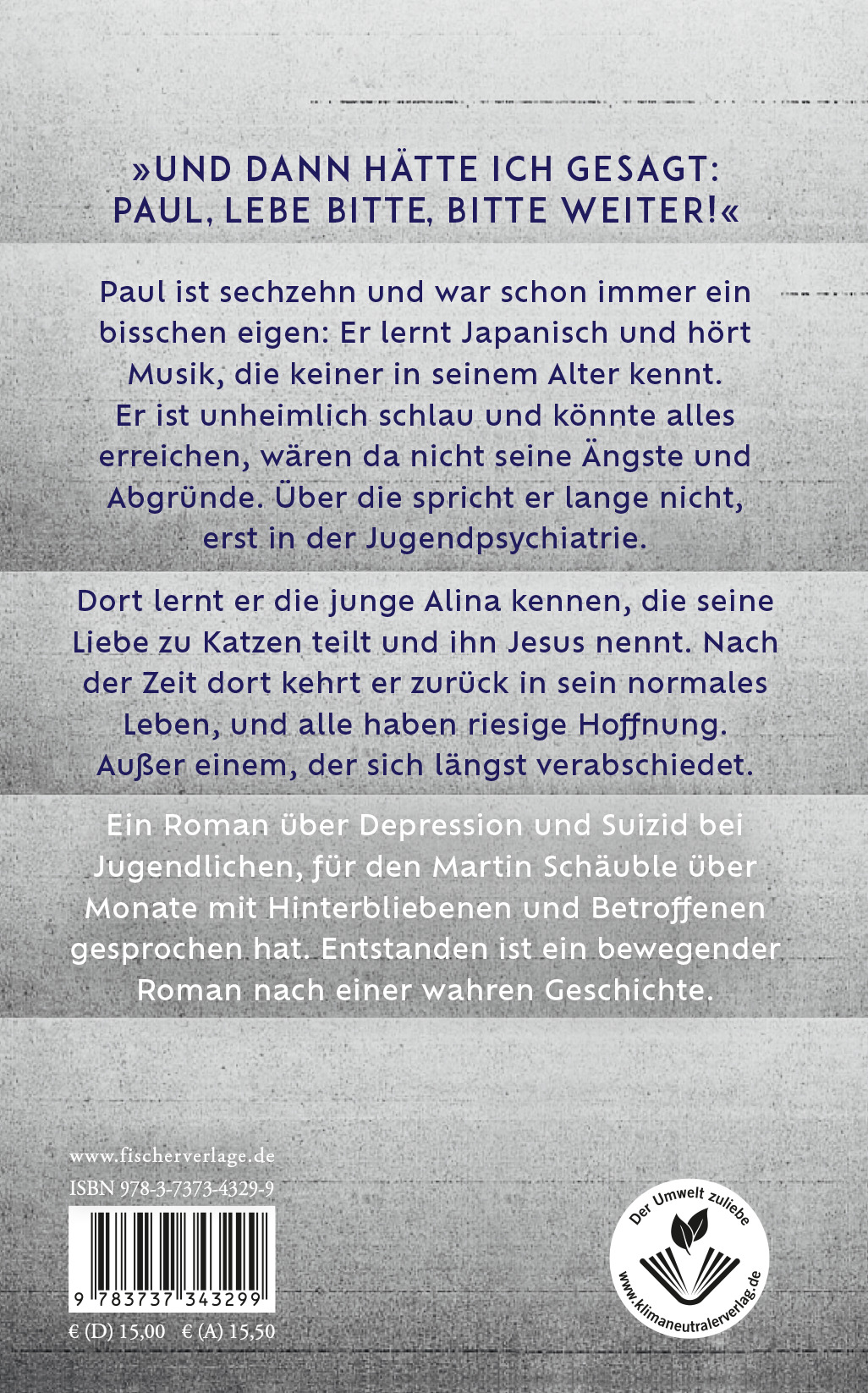 »UND DANN HÄTTE ICH GESAGT: PAUL, LEBE BITTE, BITTE WEITER!«

Paul ist sechzehn und war schon immer ein bisschen eigen: Er lernt Japanisch und hört Musik, die keiner in seinem Alter kennt. Er ist unheimlich schlau und könnte alles erreichen, wären da nicht seine Ängste und Abgründe. Über die spricht er lange nicht, erst in der Jugendpsychiatrie.

Dort lernt er die junge Alina kennen, die seine Liebe zu Katzen teilt und ihn Jesus nennt. Nach der Zeit dort kehrt er zurück in sein normales Leben, und alle haben riesige Hoffnung. Außer einem, der sich längst verabschiedet.

Ein Roman über Depression und Suizid bei Jugendlichen, für den Martin Schäuble über Monate mit Hinterbliebenen und Betroffenen gesprochen hat. Entstanden ist ein bewegender Roman nach einer wahren Geschichte.

www.fischerverlage.de
ISBN 978-3-7373-4329-9
9 783737 343299
€ (D) 15,00 € (A) 15,50

Der Umwelt zuliebe
www.klimaneutralerverlag.de